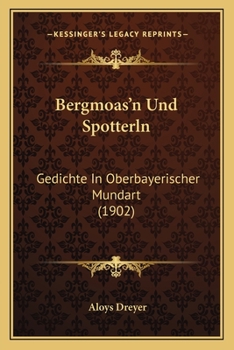 —KESSINGER'S LEGACY REPRINTS—

Bergmoas'n Und Spotterln

Gedichte In Oberbayerischer Mundart (1902)

Aloys Dreyer